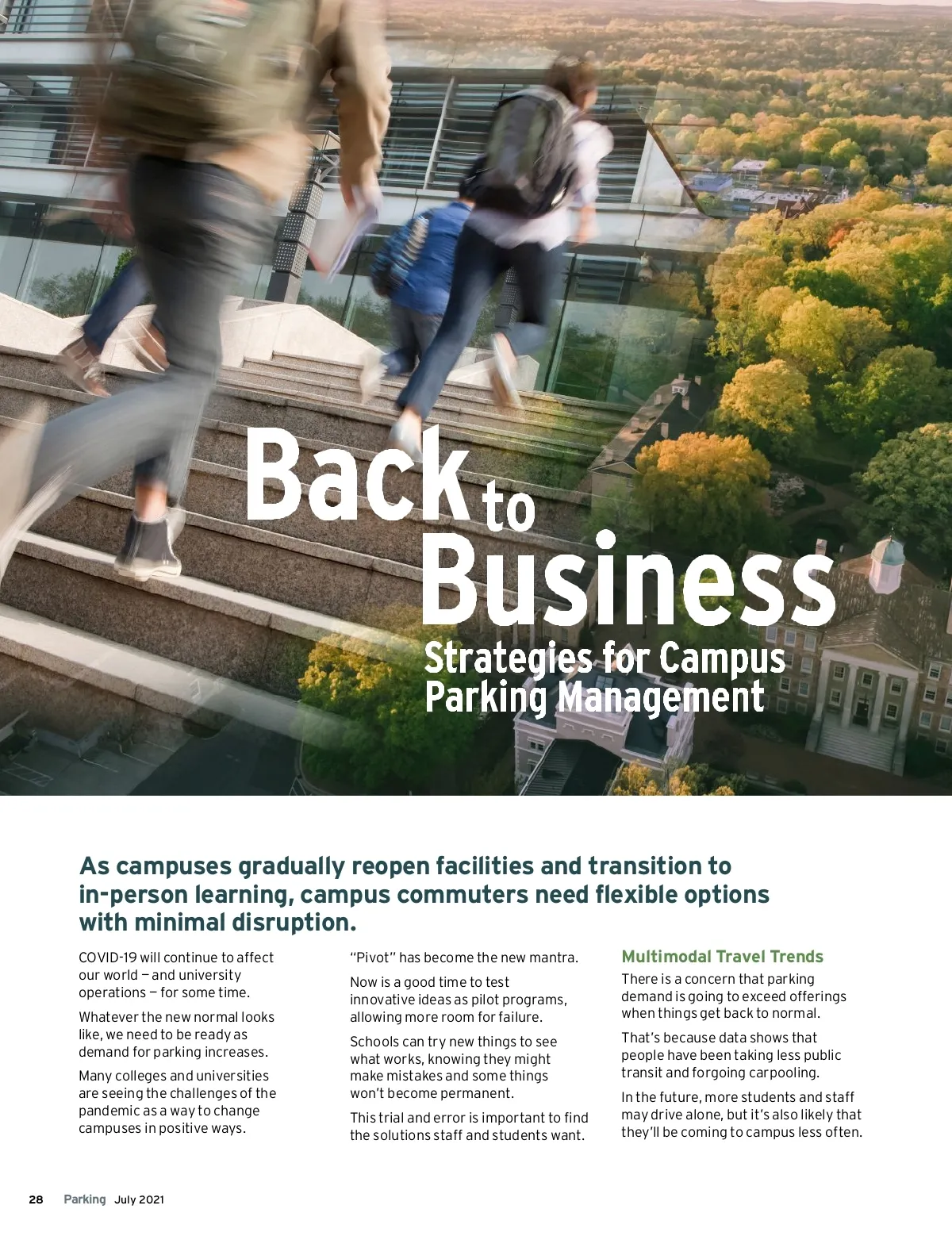 Back to Business

Strategies for Campus Parking Management

As campuses gradually reopen facilities and transition to in-person learning, campus commuters need flexible options with minimal disruption.

COVID-19 will continue to affect our world — and university operations — for some time.

Whatever the new normal looks like, we need to be ready as demand for parking increases.

Many colleges and universities are seeing the challenges of the pandemic as a way to change campuses in positive ways.

"Pivot" has become the new mantra.

Now is a good time to test innovative ideas as pilot programs, allowing more room for failure.

Schools can try new things to see what works, knowing they might make mistakes and some things won't become permanent.

This trial and error is important to find the solutions staff and students want.

Multimodal Travel Trends

There is a concern that parking demand is going to exceed offerings when things get back to normal.

That's because data shows that people have been taking less public transit and forgoing carpooling.

In the future, more students and staff may drive alone, but it's also likely that they'll be coming to campus less often.

28 Parking July 2021